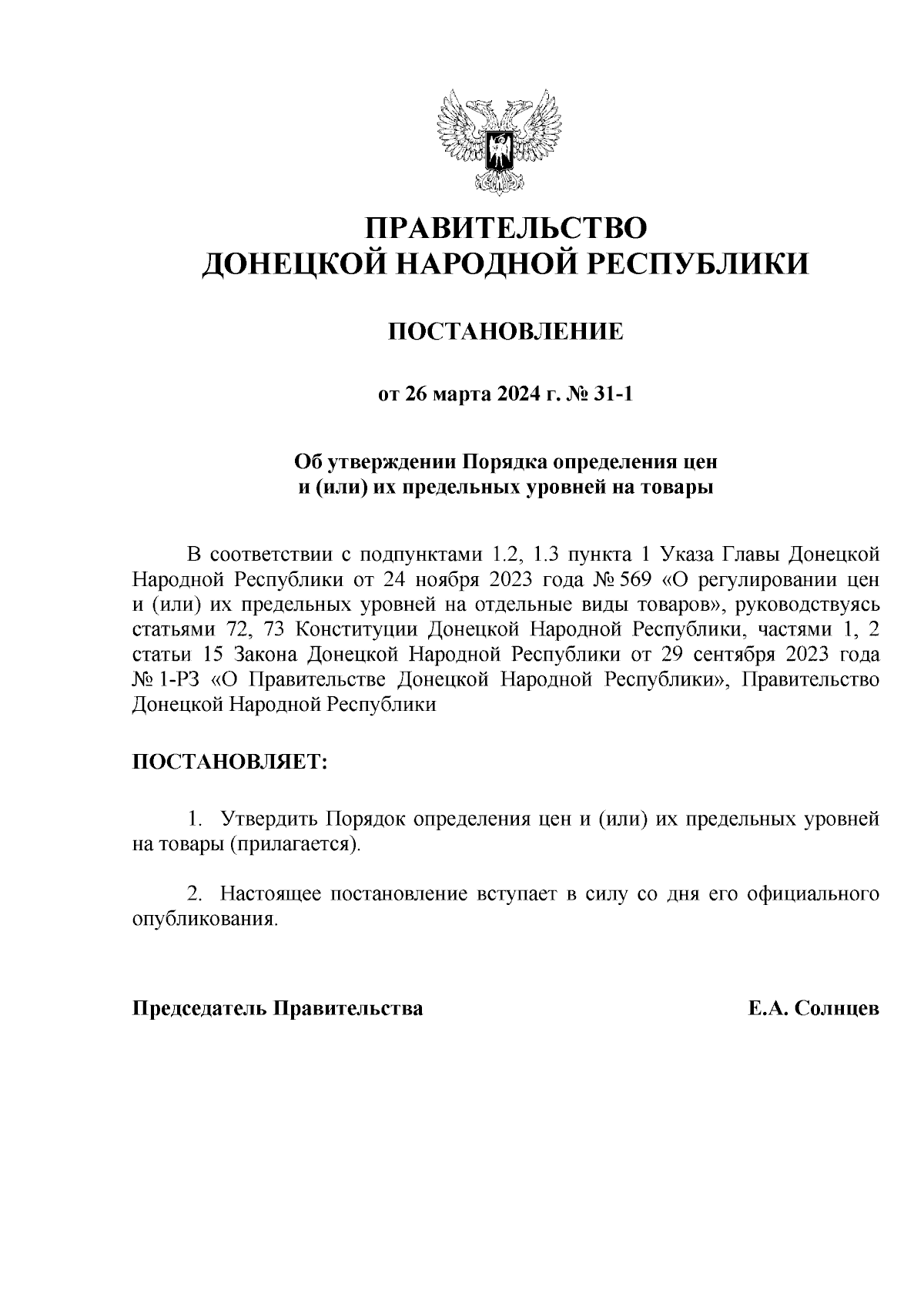 ПРАВИТЕЛЬСТВО
ДОНЕЦКОЙ НАРОДНОЙ РЕСПУБЛИКИ

ПОСТАНОВЛЕНИЕ

от 26 марта 2024 г. № 31-1

Об утверждении Порядка определения цен и (или) их предельных уровней на товары

В соответствии с подпунктами 1.2, 1.3 пункта 1 Указа Главы Донецкой Народной Республики от 24 ноября 2023 года № 569 «О регулировании цен и (или) их предельных уровней на отдельные виды товаров», руководствуясь статьями 72, 73 Конституции Донецкой Народной Республики, частями 1, 2 статьи 15 Закона Донецкой Народной Республики от 29 сентября 2023 года № 1-РЗ «О Правительстве Донецкой Народной Республики», Правительство Донецкой Народной Республики

ПОСТАНОВЛЯЕТ:

1. Утвердить Порядок определения цен и (или) их предельных уровней на товары (прилагается).

2. Настоящее постановление вступает в силу со дня его официального опубликования.

Председатель Правительства

Е.А. Солнцев